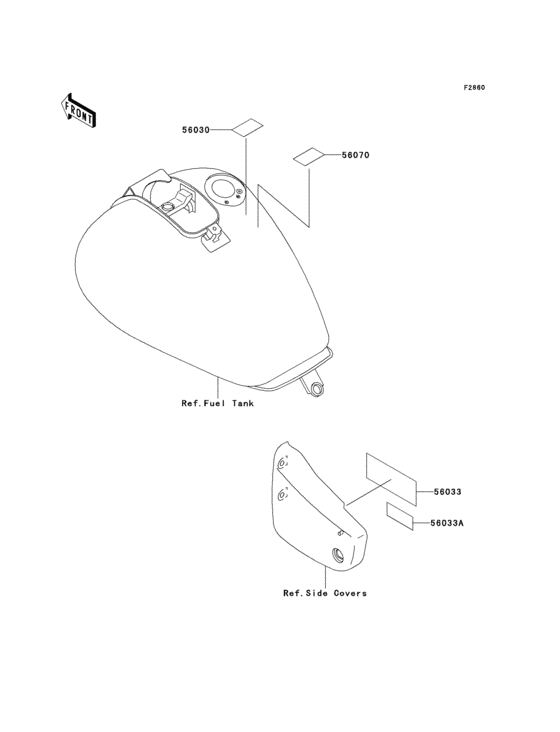 F2860

FRONT

56030

56070

Ref.Fuel Tank

56033

56033A

Ref.Side Covers